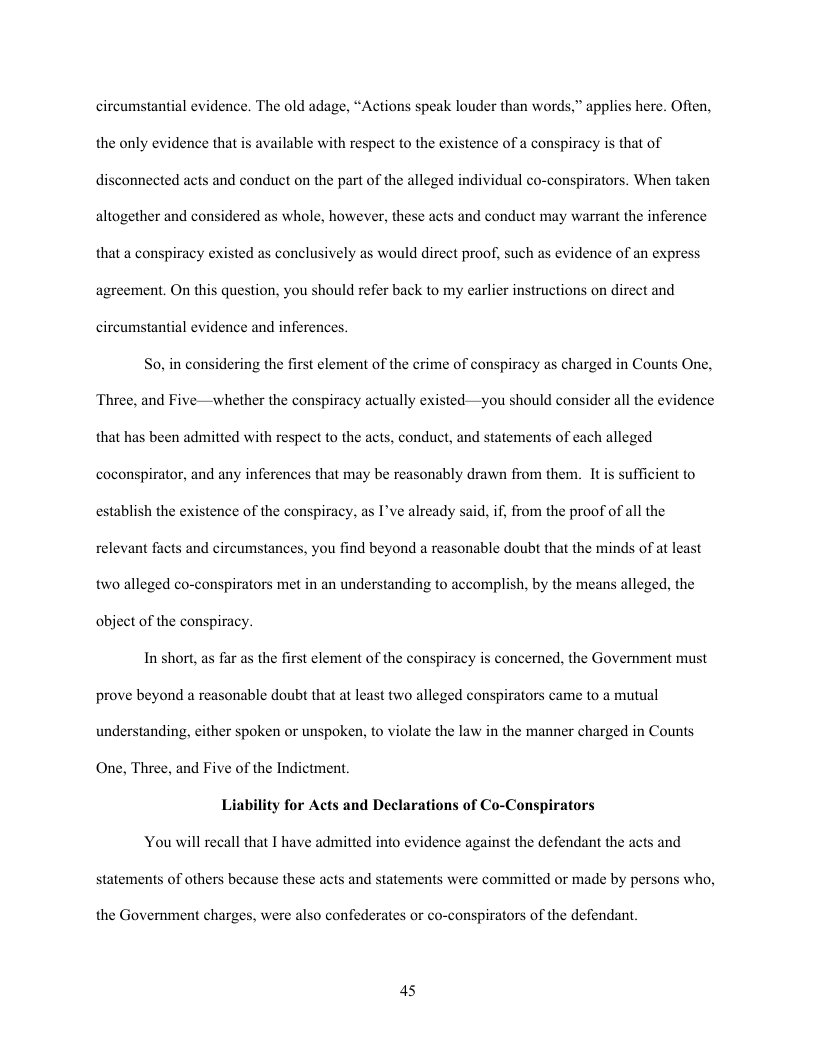 circumstantial evidence. The old adage, “Actions speak louder than words,” applies here. Often, the only evidence that is available with respect to the existence of a conspiracy is that of disconnected acts and conduct on the part of the alleged individual co-conspirators. When taken altogether and considered as whole, however, these acts and conduct may warrant the inference that a conspiracy existed as conclusively as would direct proof, such as evidence of an express agreement. On this question, you should refer back to my earlier instructions on direct and circumstantial evidence and inferences.

So, in considering the first element of the crime of conspiracy as charged in Counts One, Three, and Five—whether the conspiracy actually existed—you should consider all the evidence that has been admitted with respect to the acts, conduct, and statements of each alleged coconspirator, and any inferences that may be reasonably drawn from them. It is sufficient to establish the existence of the conspiracy, as I’ve already said, if, from the proof of all the relevant facts and circumstances, you find beyond a reasonable doubt that the minds of at least two alleged co-conspirators met in an understanding to accomplish, by the means alleged, the object of the conspiracy.

In short, as far as the first element of the conspiracy is concerned, the Government must prove beyond a reasonable doubt that at least two alleged conspirators came to a mutual understanding, either spoken or unspoken, to violate the law in the manner charged in Counts One, Three, and Five of the Indictment.

Liability for Acts and Declarations of Co-Conspirators

You will recall that I have admitted into evidence against the defendant the acts and statements of others because these acts and statements were committed or made by persons who, the Government charges, were also confederates or co-conspirators of the defendant.

45